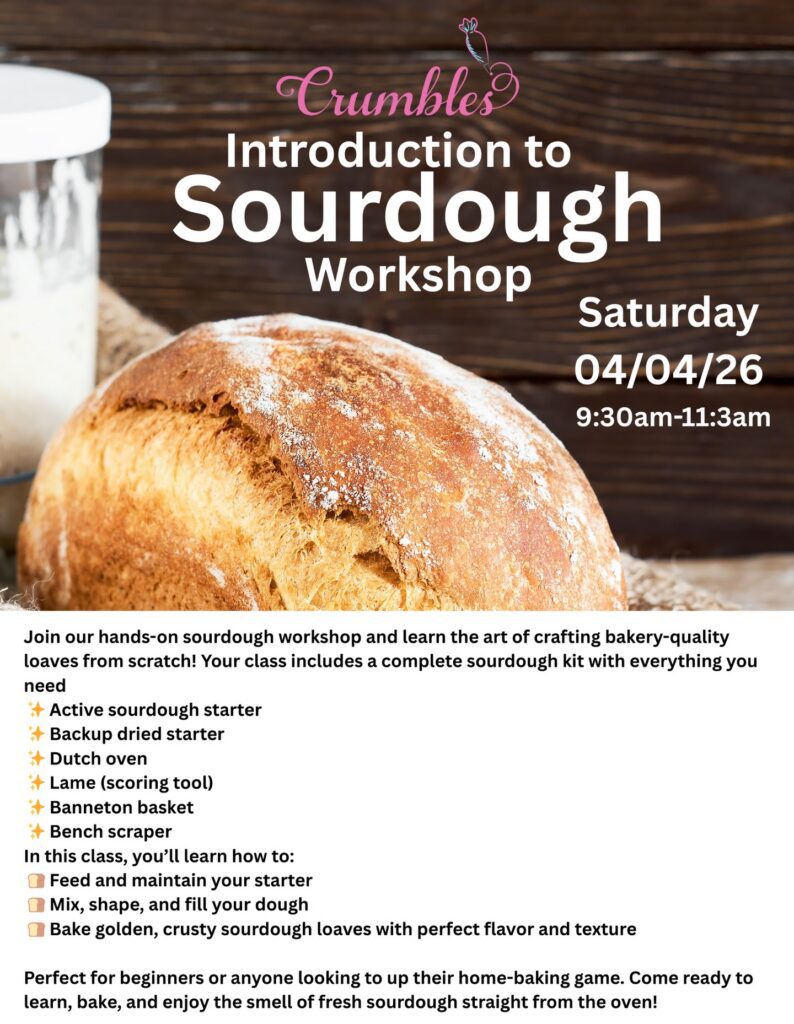 Crumbles
Introduction to
Sourdough
Workshop

Saturday
04/04/26
9:30am-11:3am

Join our hands-on sourdough workshop and learn the art of crafting bakery-quality loaves from scratch! Your class includes a complete sourdough kit with everything you need
✨ Active sourdough starter
✨ Backup dried starter
✨ Dutch oven
✨ Lame (scoring tool)
✨ Banneton basket
✨ Bench scraper
In this class, you'll learn how to:
🍞 Feed and maintain your starter
🍞 Mix, shape, and fill your dough
🍞 Bake golden, crusty sourdough loaves with perfect flavor and texture

Perfect for beginners or anyone looking to up their home-baking game. Come ready to learn, bake, and enjoy the smell of fresh sourdough straight from the oven!